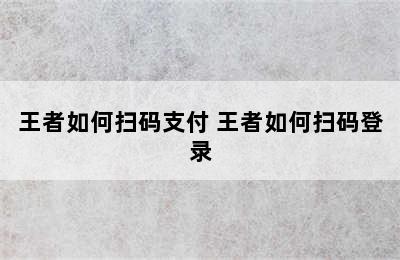 王者如何扫码支付 王者如何扫码登录